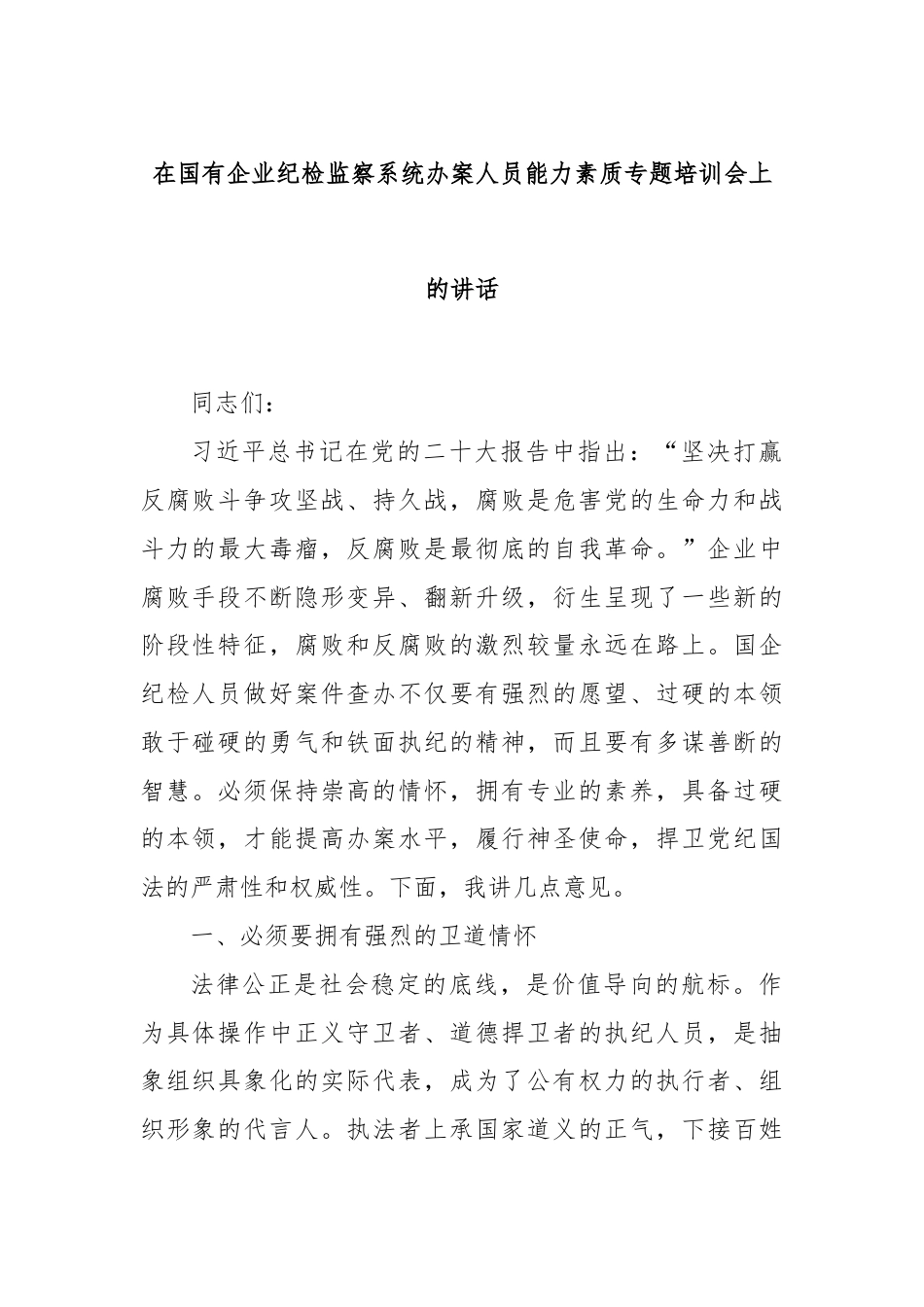 在国有企业纪检监察系统办案人员能力素质专题培训会上的讲话

同志们：

习近平总书记在党的二十大报告中指出：“坚决打赢反腐败斗争攻坚战、持久战，腐败是危害党的生命力和战斗力的最大毒瘤，反腐败是最彻底的自我革命。”企业中腐败手段不断隐形变异、翻新升级，衍生呈现了一些新的阶段性特征，腐败和反腐败的激烈较量永远在路上。国企纪检人员做好案件查办不仅要有强烈的愿望、过硬的本领敢于碰硬的勇气和铁面执纪的精神，而且要有多谋善断的智慧。必须保持崇高的情怀，拥有专业的素养，具备过硬的本领，才能提高办案水平，履行神圣使命，捍卫党纪国法的严肃性和权威性。下面，我讲几点意见。

一、必须要拥有强烈的卫道情怀

法律公正是社会稳定的底线，是价值导向的航标。作为具体操作中正义守卫者、道德捍卫者的执纪人员，是抽象组织具象化的实际代表，成为了公有权力的执行者、组织形象的代言人。执法者上承国家道义的正气，下接百姓